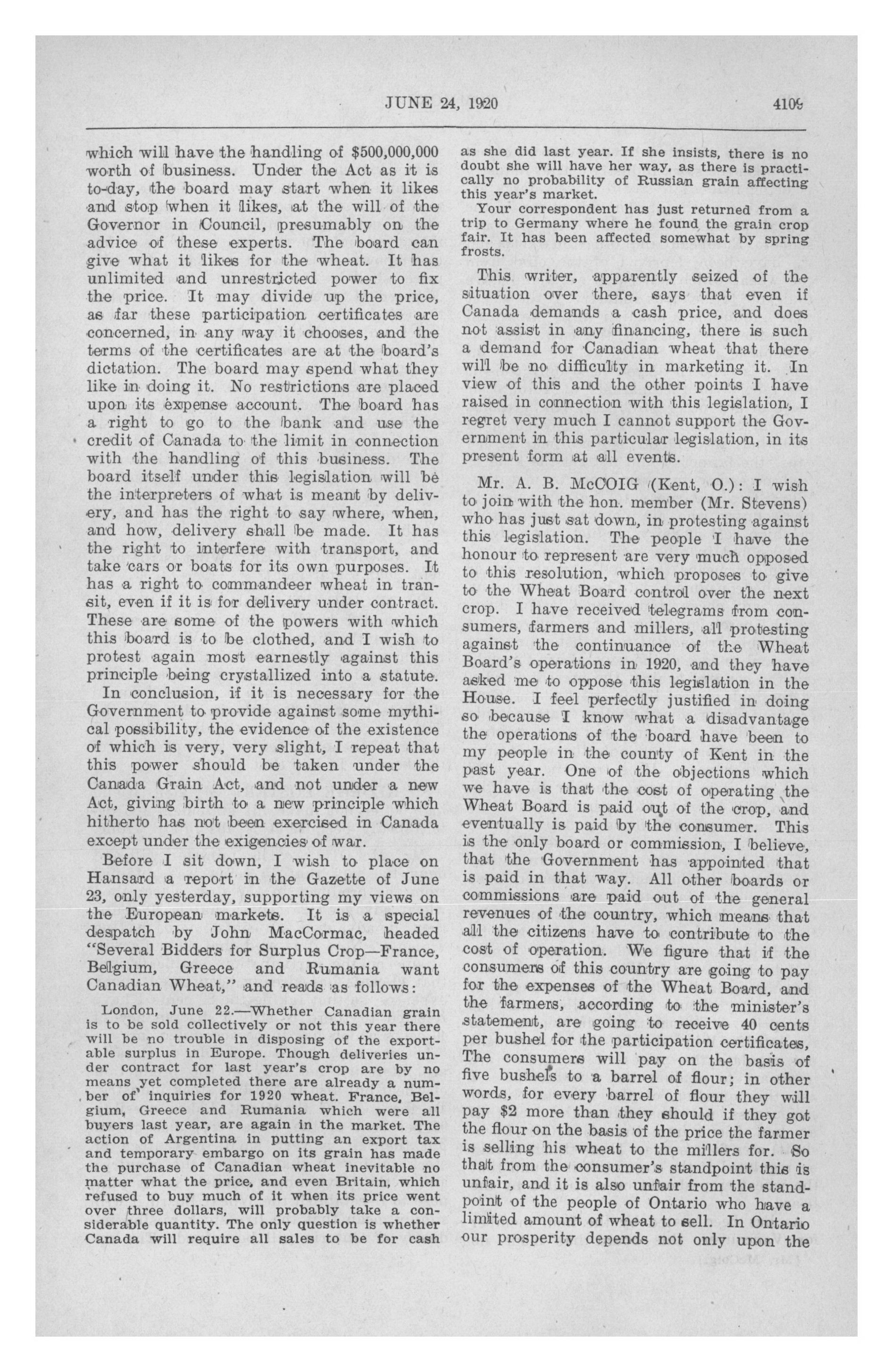 JUNE 24, 1920 4109

which will have the handling of $500,000,000 worth of business. Under the Act as it is to-day, the board may start when it likes and stop when it likes, at the will of the Governor in Council, presumably on the advice of these experts. The board can give what it likes for the wheat. It has unlimited and unrestricted power to fix the price. It may divide up the price, as far these participation certificates are concerned, in any way it chooses, and the terms of the certificates are at the board's dictation. The board may spend what they like in doing it. No restrictions are placed upon its expense account. The board has a right to go to the bank and use the credit of Canada to the limit in connection with the handling of this business. The board itself under this legislation will be the interpreters of what is meant by delivery, and has the right to say where, when, and how, delivery shall be made. It has the right to interfere with transport, and take cars or boats for its own purposes. It has a right to commandeer wheat in transit, even if it is for delivery under contract. These are some of the powers with which this board is to be clothed, and I wish to protest again most earnestly against this principle being crystallized into a statute.

In conclusion, if it is necessary for the Government to provide against some mythical possibility, the evidence of the existence of which is very, very slight, I repeat that this power should be taken under the Canada Grain Act, and not under a new Act, giving birth to a new principle which hitherto has not been exercised in Canada except under the exigencies of war.

Before I sit down, I wish to place on Hansard a report in the Gazette of June 23, only yesterday, supporting my views on the European markets. It is a special despatch by John MacCormac, headed "Several Bidders for Surplus Crop—France, Belgium, Greece and Rumania want Canadian Wheat," and reads as follows:

London, June 22.—Whether Canadian grain is to be sold collectively or not this year there will be no trouble in disposing of the exportable surplus in Europe. Though deliveries under contract for last year's crop are by no means yet completed there are already a number of inquiries for 1920 wheat. France, Belgium, Greece and Rumania which were all buyers last year, are again in the market. The action of Argentina in putting an export tax and temporary embargo on its grain has made the purchase of Canadian wheat inevitable no matter what the price, and even Britain, which refused to buy much of it when its price went over three dollars, will probably take a considerable quantity. The only question is whether Canada will require all sales to be for cash as she did last year. If she insists, there is no doubt she will have her way, as there is practically no probability of Russian grain affecting this year's market.

Your correspondent has just returned from a trip to Germany where he found the grain crop fair. It has been affected somewhat by spring frosts.

This writer, apparently seized of the situation over there, says that even if Canada demands a cash price, and does not assist in any financing, there is such a demand for Canadian wheat that there will be no difficulty in marketing it. In view of this and the other points I have raised in connection with this legislation, I regret very much I cannot support the Government in this particular legislation, in its present form at all events.

Mr. A. B. McCOIG (Kent, O.): I wish to join with the hon. member (Mr. Stevens) who has just sat down, in protesting against this legislation. The people I have the honour to represent are very much opposed to this resolution, which proposes to give to the Wheat Board control over the next crop. I have received telegrams from consumers, farmers and millers, all protesting against the continuance of the Wheat Board's operations in 1920, and they have asked me to oppose this legislation in the House. I feel perfectly justified in doing so because I know what a disadvantage the operations of the board have been to my people in the county of Kent in the past year. One of the objections which we have is that the cost of operating the Wheat Board is paid out of the crop, and eventually is paid by the consumer. This is the only board or commission, I believe, that the Government has appointed that is paid in that way. All other boards or commissions are paid out of the general revenues of the country, which means that all the citizens have to contribute to the cost of operation. We figure that if the consumers of this country are going to pay for the expenses of the Wheat Board, and the farmers, according to the minister's statement, are going to receive 40 cents per bushel for the participation certificates, The consumers will pay on the basis of five bushels to a barrel of flour; in other words, for every barrel of flour they will pay $2 more than they should if they got the flour on the basis of the price the farmer is selling his wheat to the millers for. So that from the consumer's standpoint this is unfair, and it is also unfair from the standpoint of the people of Ontario who have a limited amount of wheat to sell. In Ontario our prosperity depends not only upon the